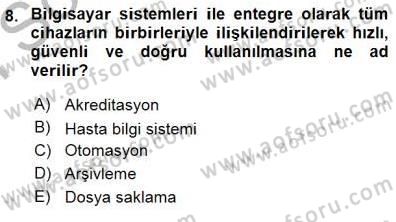 8. Bilgisayar sistemleri ile entegre olarak tüm cihazların birbirleriyle ilişkilendirilerek hızlı, güvenli ve doğru kullanılmasına ne ad verilir?

A) Akreditasyon
B) Hasta bilgi sistemi
C) Otomasyon
D) Arşivleme
E) Dosya saklama

www.aofsoru.com